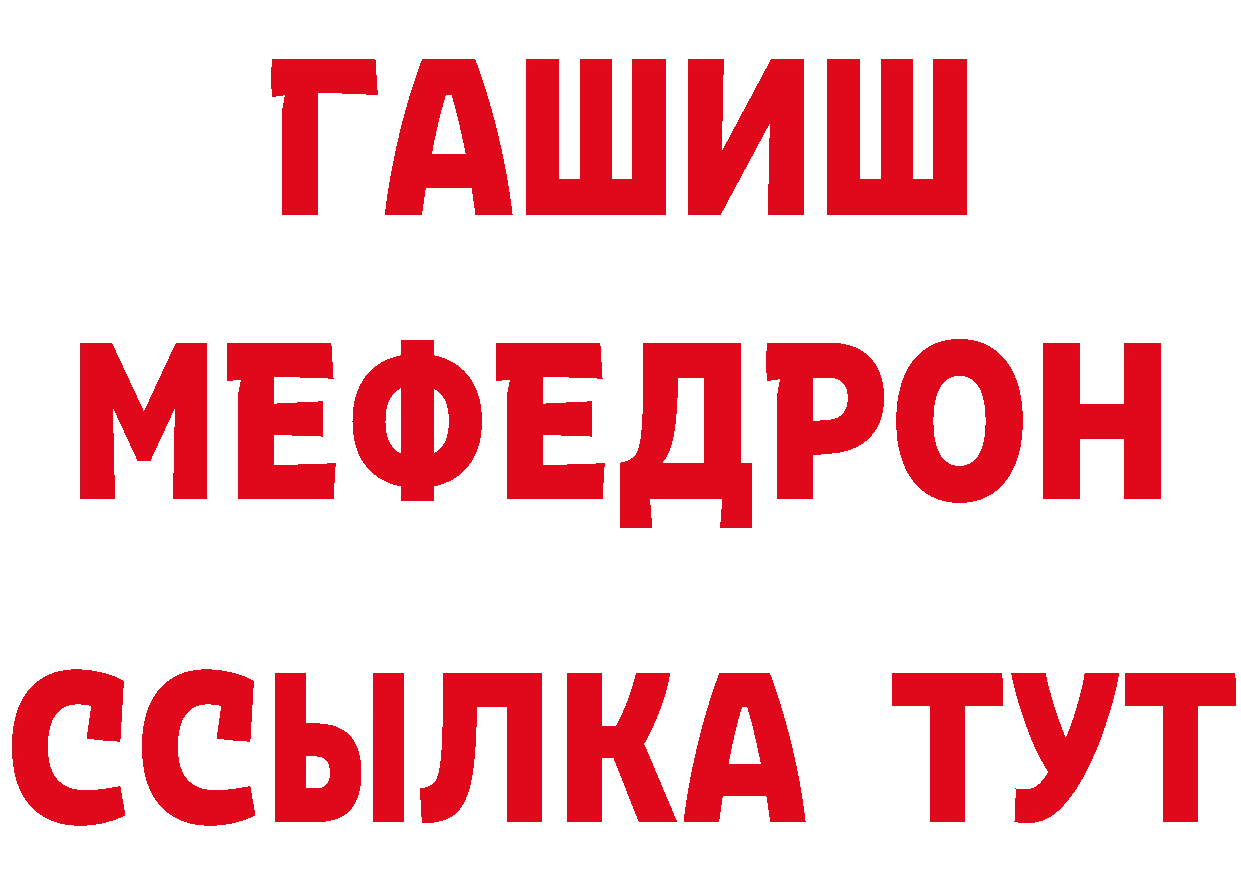 ГАШИШ
МЕФЕДРОН
ССЫЛКА ТУТ